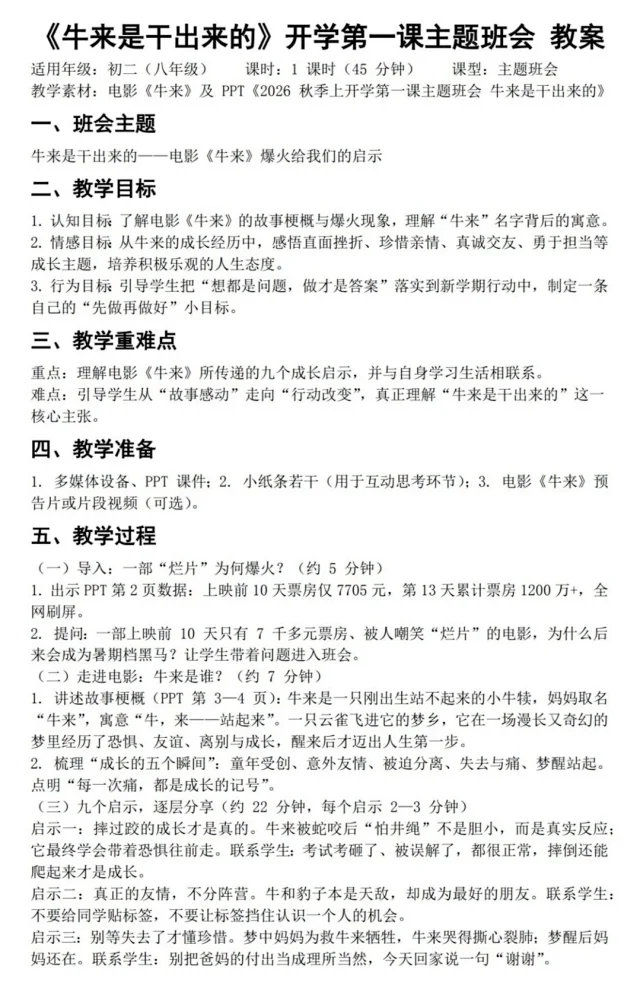 《牛来是干出来的》开学第一课主题班会 教案

适用年级：初二（八年级） 课时：1 课时（45 分钟） 课型：主题班会
教学素材：电影《牛来》及 PPT《2026 秋季上开学第一课主题班会 牛来是干出来的》

一、班会主题

牛来是干出来的——电影《牛来》爆火给我们的启示

二、教学目标

1. 认知目标 了解电影《牛来》的故事梗概与爆火现象，理解“牛来”名字背后的寓意。
2. 情感目标 从牛来的成长经历中，感悟直面挫折、珍惜亲情、真诚交友、勇于担当等成长主题，培养积极乐观的人生态度。
3. 行为目标 引导学生把“想都是问题，做才是答案”落实到新学期行动中，制定一条自己的“先做再做好”小目标。

三、教学重难点

重点：理解电影《牛来》所传递的九个成长启示，并与自身学习生活相联系。
难点：引导学生从“故事感动”走向“行动改变”，真正理解“牛来是干出来的”这一核心主张。

四、教学准备

1. 多媒体设备、PPT 课件；2. 小纸条若干（用于互动思考环节）；3. 电影《牛来》预告片或片段视频（可选）。

五、教学过程

（一）导入：一部“烂片”为何爆火？（约 5 分钟）
1. 出示 PPT 第 2 页数据：上映前 10 天票房仅 7705 元，第 13 天累计票房 1200 万+，全网刷屏。
2. 提问：一部上映前 10 天只有 7 千多元票房、被人嘲笑“烂片”的电影，为什么后来会成为暑期档黑马？让学生带着问题进入班会。
（二）走进电影：牛来是谁？（约 7 分钟）
1. 讲述故事梗概（PPT 第 3—4 页）：牛来是一只刚出生站不起来的小牛犊，妈妈取名“牛来”，寓意“牛，来——站起来”。一只云雀飞进它的梦乡，它在一场漫长又奇幻的梦里经历了恐惧、友谊、离别与成长，醒来后才迈出人生第一步。
2. 梳理“成长的五个瞬间”：童年受创、意外友情、被迫分离、失去与痛、梦醒站起。点明“每一次痛，都是成长的记号”。
（三）九个启示，逐层分享（约 22 分钟，每个启示 2—3 分钟）
启示一：摔过跤的成长才是真的。牛来被蛇咬后“怕井绳”不是胆小，而是真实反应；它最终学会带着恐惧往前走。联系学生：考试考砸了、被误解了，都很正常，摔倒还能爬起来才是成长。
启示二：真正的友情，不分阵营。牛和豹子本是天敌，却成为最好的朋友。联系学生：不要给同学贴标签，不要让标签挡住认识一个人的机会。
启示三：别等失去了才懂珍惜。梦中妈妈为救牛来牺牲，牛来哭得撕心裂肺；梦醒后妈妈还在。联系学生：别把爸妈的付出当成理所当然，今天回家说一句“谢谢”。